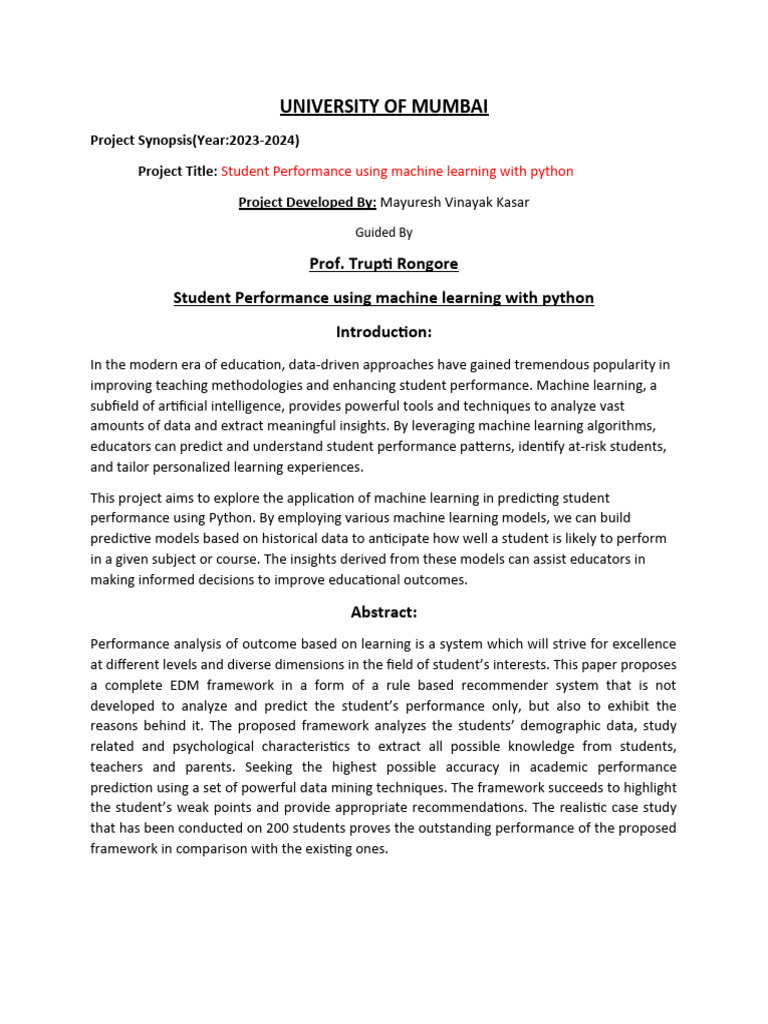 UNIVERSITY OF MUMBAI

Project Synopsis(Year:2023-2024)

Project Title: Student Performance using machine learning with python

Project Developed By: Mayuresh Vinayak Kasar

Guided By

Prof. Trupti Rongore

Student Performance using machine learning with python

Introduction:

In the modern era of education, data-driven approaches have gained tremendous popularity in improving teaching methodologies and enhancing student performance. Machine learning, a subfield of artificial intelligence, provides powerful tools and techniques to analyze vast amounts of data and extract meaningful insights. By leveraging machine learning algorithms, educators can predict and understand student performance patterns, identify at-risk students, and tailor personalized learning experiences.

This project aims to explore the application of machine learning in predicting student performance using Python. By employing various machine learning models, we can build predictive models based on historical data to anticipate how well a student is likely to perform in a given subject or course. The insights derived from these models can assist educators in making informed decisions to improve educational outcomes.

Abstract:

Performance analysis of outcome based on learning is a system which will strive for excellence at different levels and diverse dimensions in the field of student's interests. This paper proposes a complete EDM framework in a form of a rule based recommender system that is not developed to analyze and predict the student's performance only, but also to exhibit the reasons behind it. The proposed framework analyzes the students' demographic data, study related and psychological characteristics to extract all possible knowledge from students, teachers and parents. Seeking the highest possible accuracy in academic performance prediction using a set of powerful data mining techniques. The framework succeeds to highlight the student's weak points and provide appropriate recommendations. The realistic case study that has been conducted on 200 students proves the outstanding performance of the proposed framework in comparison with the existing ones.